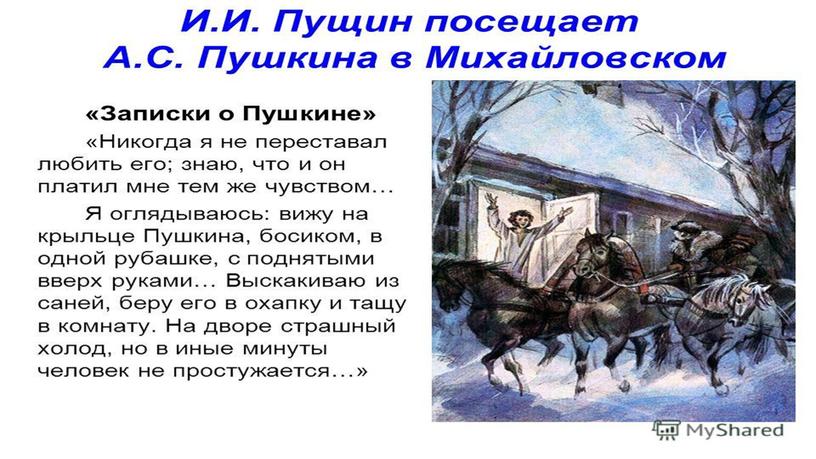 И.И. Пущин посещает А.С. Пушкина в Михайловском

«Записки о Пушкине»

«Никогда я не переставал любить его; знаю, что и он платил мне тем же чувством...

Я оглядываюсь: вижу на крыльце Пушкина, босиком, в одной рубашке, с поднятыми вверх руками... Выскакиваю из саней, беру его в охапку и тащу в комнату. На дворе страшный холод, но в иные минуты человек не простужается...»

MyShared